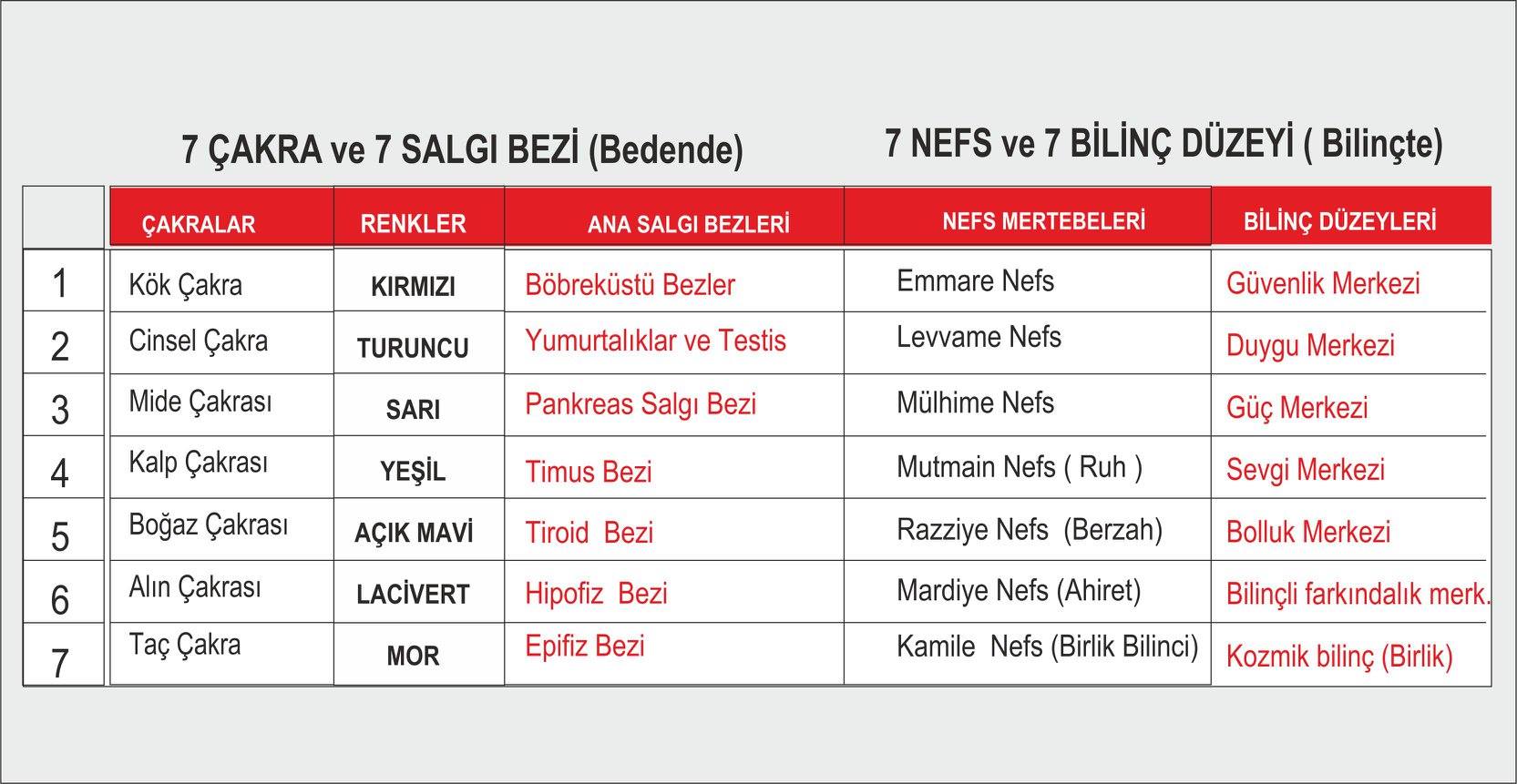 7 ÇAKRA ve 7 SALGI BEZİ (Bedende)

7 NEFS ve 7 BİLİNÇ DÜZEYİ ( Bilinçte)

| | ÇAKRALAR | RENKLER | ANA SALGI BEZLERİ | NEFS MERTEBELERİ | BİLİNÇ DÜZEYLERİ |
|---|---|---|---|---|---|
| 1 | Kök Çakra | KIRMIZI | Böbreküstü Bezler | Emmare Nefs | Güvenlik Merkezi |
| 2 | Cinsel Çakra | TURUNCU | Yumurtalıklar ve Testis | Levvame Nefs | Duygu Merkezi |
| 3 | Mide Çakrası | SARI | Pankreas Salgı Bezi | Mülhime Nefs | Güç Merkezi |
| 4 | Kalp Çakrası | YEŞİL | Timus Bezi | Mutmain Nefs ( Ruh ) | Sevgi Merkezi |
| 5 | Boğaz Çakrası | AÇIK MAVİ | Tiroid Bezi | Razziye Nefs (Berzah) | Bolluk Merkezi |
| 6 | Alın Çakrası | LACİVERT | Hipofiz Bezi | Mardiye Nefs (Ahiret) | Bilinçli farkındalık merk. |
| 7 | Taç Çakra | MOR | Epifiz Bezi | Kamile Nefs (Birlik Bilinci) | Kozmik bilinç (Birlik) |